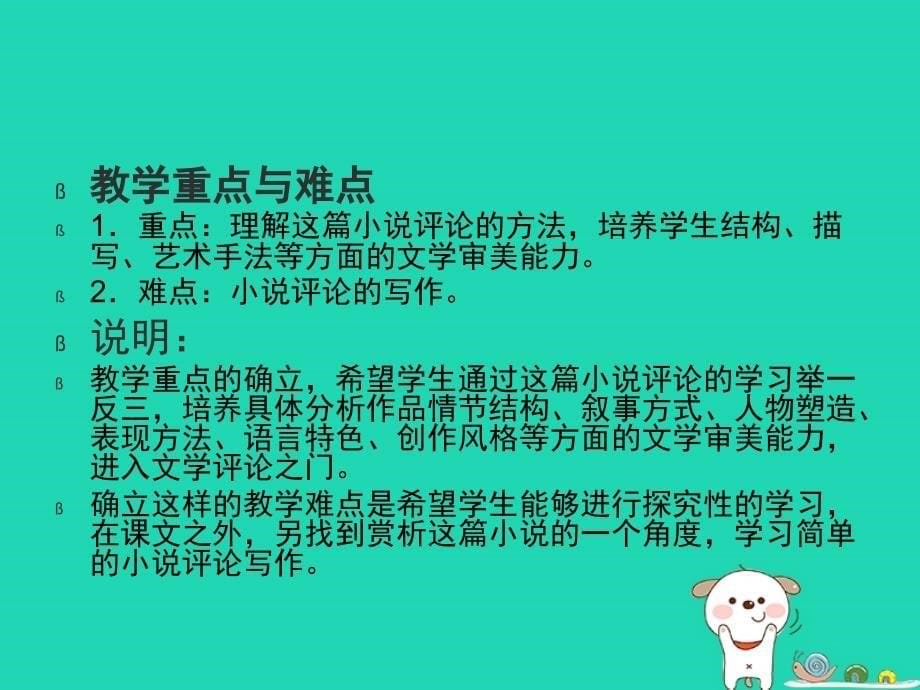 ß 教学重点与难点

ß 1．重点：理解这篇小说评论的方法，培养学生结构、描写、艺术手法等方面的文学审美能力。

ß 2．难点：小说评论的写作。

ß 说明：

ß 教学重点的确立，希望学生通过这篇小说评论的学习举一反三，培养具体分析作品情节结构、叙事方式、人物塑造、表现方法、语言特色、创作风格等方面的文学审美能力，进入文学评论之门。

ß 确立这样的教学难点是希望学生能够进行探究性的学习，在课文之外，另找到赏析这篇小说的一个角度，学习简单的小说评论写作。